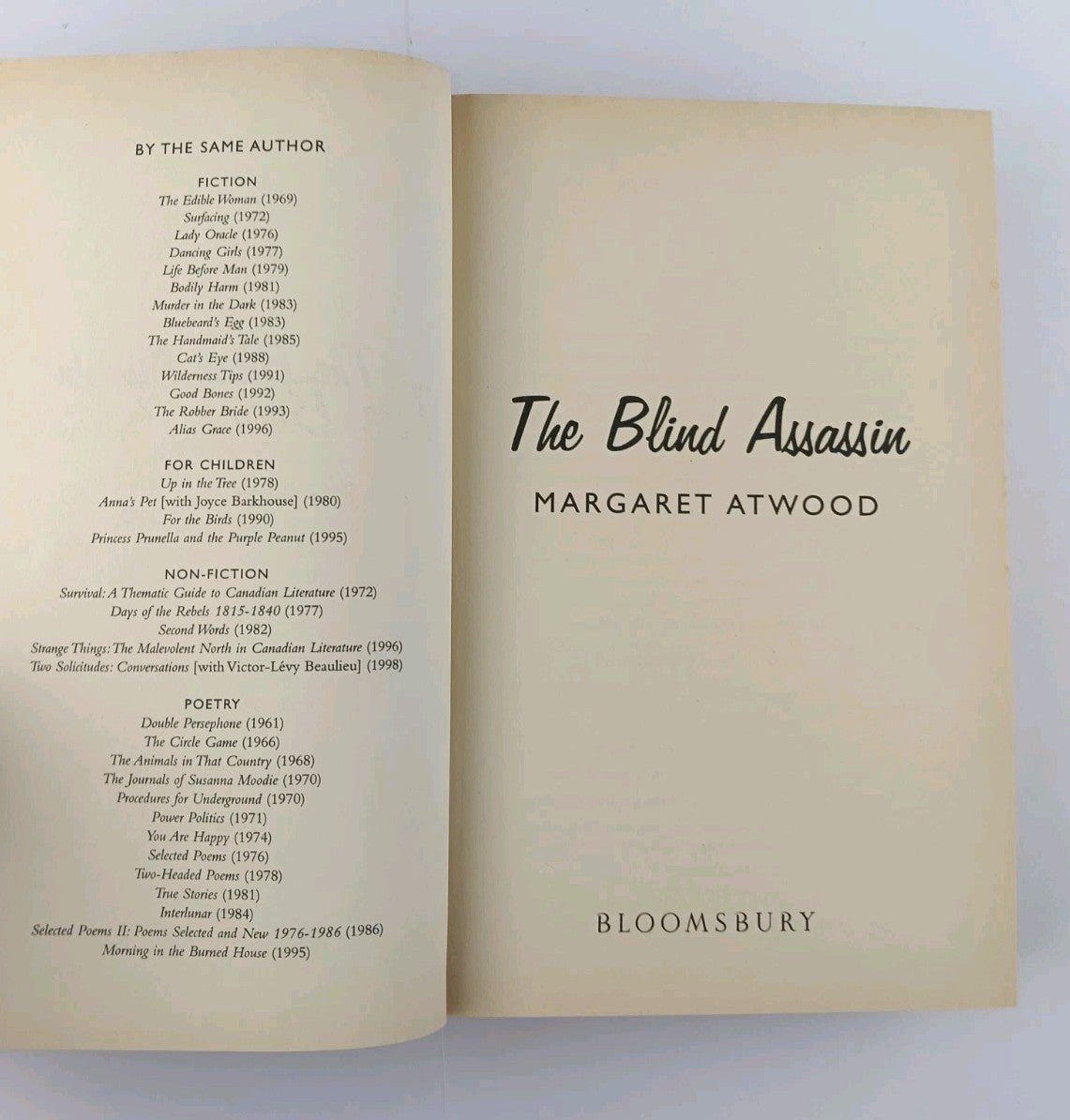 BY THE SAME AUTHOR

FICTION
The Edible Woman (1969)
Surfacing (1972)
Lady Oracle (1976)
Dancing Girls (1977)
Life Before Man (1979)
Bodily Harm (1981)
Murder in the Dark (1983)
Bluebeard's Egg (1983)
The Handmaid's Tale (1985)
Cat's Eye (1988)
Wilderness Tips (1991)
Good Bones (1992)
The Robber Bride (1993)
Alias Grace (1996)

FOR CHILDREN
Up in the Tree (1978)
Anna's Pet [with Joyce Barkhouse] (1980)
For the Birds (1990)
Princess Prunella and the Purple Peanut (1995)

NON-FICTION
Survival: A Thematic Guide to Canadian Literature (1972)
Days of the Rebels 1815-1840 (1977)
Second Words (1982)
Strange Things: The Malevolent North in Canadian Literature (1996)
Two Solicitudes: Conversations [with Victor-Lévy Beaulieu] (1998)

POETRY
Double Persephone (1961)
The Circle Game (1966)
The Animals in That Country (1968)
The Journals of Susanna Moodie (1970)
Procedures for Underground (1970)
Power Politics (1971)
You Are Happy (1974)
Selected Poems (1976)
Two-Headed Poems (1978)
True Stories (1981)
Interlunar (1984)
Selected Poems II: Poems Selected and New 1976-1986 (1986)
Morning in the Burned House (1995)

The Blind Assassin

MARGARET ATWOOD

BLOOMSBURY